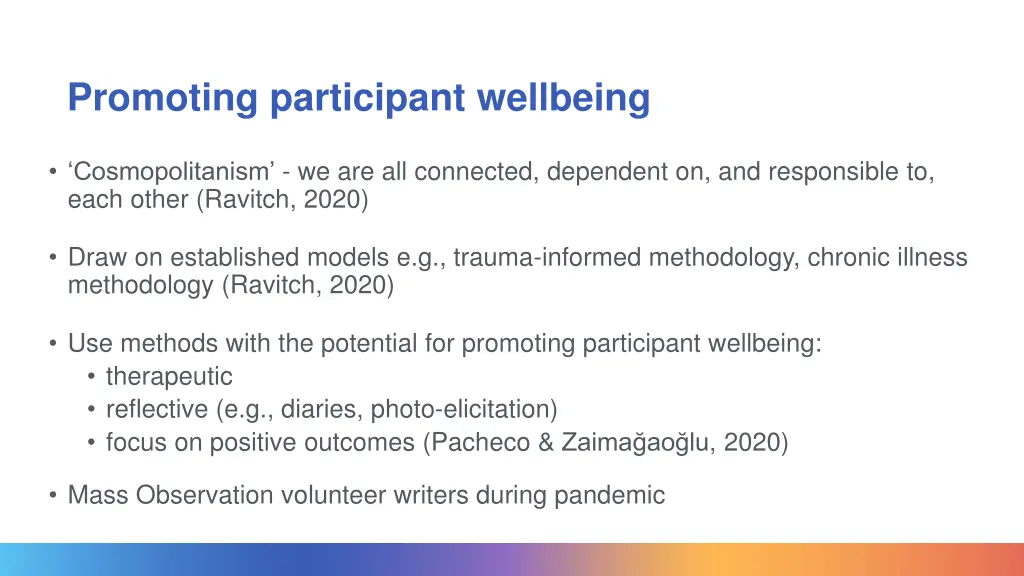 Promoting participant wellbeing

• ‘Cosmopolitanism’ - we are all connected, dependent on, and responsible to, each other (Ravitch, 2020)

• Draw on established models e.g., trauma-informed methodology, chronic illness methodology (Ravitch, 2020)

• Use methods with the potential for promoting participant wellbeing:
• therapeutic
• reflective (e.g., diaries, photo-elicitation)
• focus on positive outcomes (Pacheco & Zaimağaoğlu, 2020)

• Mass Observation volunteer writers during pandemic